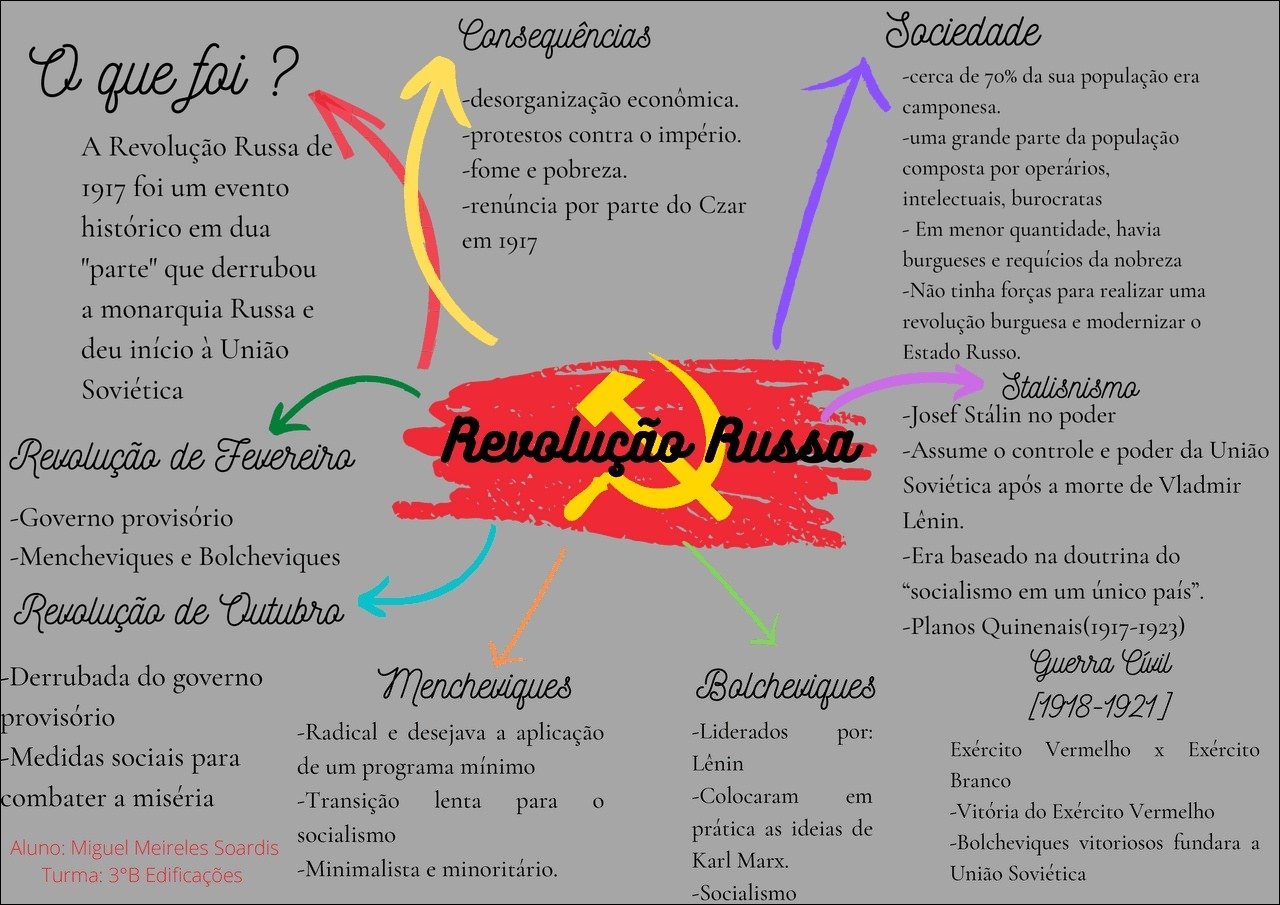 O que foi ?

A Revolução Russa de 1917 foi um evento histórico em dua "parte" que derrubou a monarquia Russa e deu início à União Soviética

Consequências

-desorganização econômica.
-protestos contra o império.
-fome e pobreza.
-renúncia por parte do Czar em 1917

Sociedade

-cerca de 70% da sua população era camponesa.
-uma grande parte da população composta por operários, intelectuais, burocratas
- Em menor quantidade, havia burgueses e requícios da nobreza
-Não tinha forças para realizar uma revolução burguesa e modernizar o Estado Russo.

Revolução Russa

Stalisnismo

-Josef Stálin no poder
-Assume o controle e poder da União Soviética após a morte de Vladmir Lênin.
-Era baseado na doutrina do "socialismo em um único país".
-Planos Quinenais(1917-1923)

Revolução de Fevereiro

-Governo provisório
-Mencheviques e Bolcheviques

Revolução de Outubro

-Derrubada do governo provisório
-Medidas sociais para combater a miséria

Mencheviques

-Radical e desejava a aplicação de um programa mínimo
-Transição lenta para o socialismo
-Minimalista e minoritário.

Bolcheviques

-Liderados por: Lênin
-Colocaram em prática as ideias de Karl Marx.
-Socialismo

Guerra Civil
[1918-1921]

Exército Vermelho x Exército Branco
-Vitória do Exército Vermelho
-Bolcheviques vitoriosos fundara a União Soviética

Aluno: Miguel Meireles Soardis
Turma: 3°B Edificações